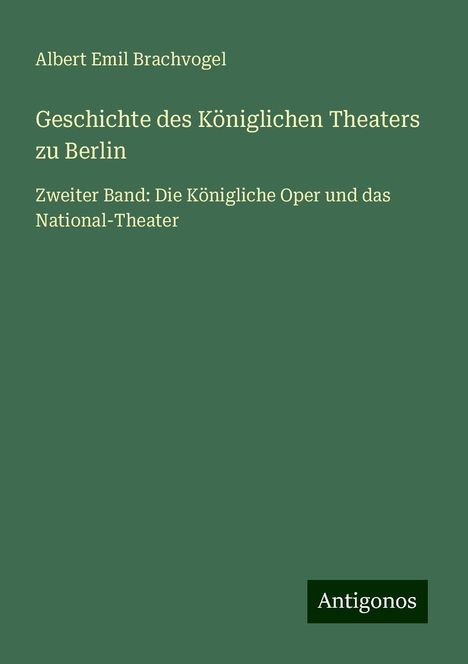 Albert Emil Brachvogel

Geschichte des Königlichen Theaters zu Berlin

Zweiter Band: Die Königliche Oper und das National-Theater

Antigonos